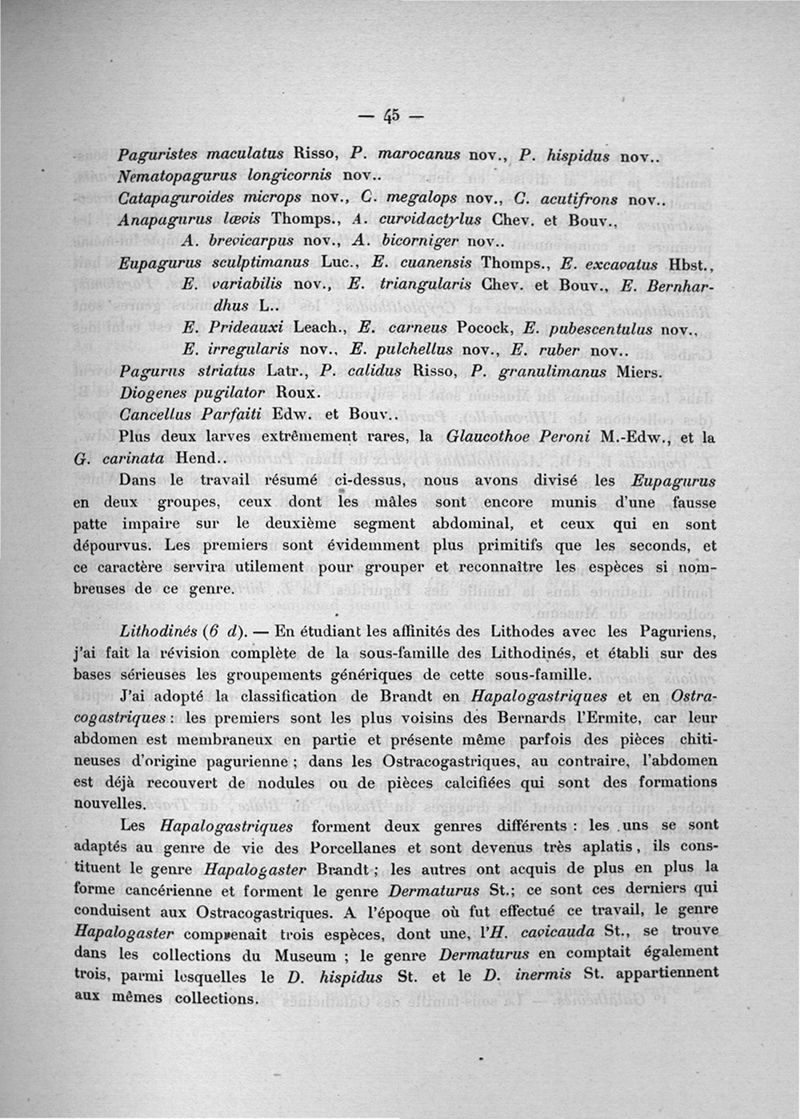 — 45 —

Paguristes maculatus Risso, P. marocanus nov., P. hispidus nov..
Nematopagurus longicornis nov..
Catapaguroides microps nov., C. megalops nov., C. acutifrons nov..
Anapagurus lævis Thomps., A. curvidactylus Chev. et Bouv., A. brevicarpus nov., A. bicorniger nov..
Eupagurus sculptimanus Luc., E. cuanensis Thomps., E. excavatus Hbst., E. variabilis nov., E. triangularis Chev. et Bouv., E. Bernhardhus L..
E. Prideauxi Leach., E. carneus Pocock, E. pubescentulus nov., E. irregularis nov., E. pulchellus nov., E. ruber nov..
Pagurus striatus Latr., P. calidus Risso, P. granulimanus Miers.
Diogenes pugilator Roux.
Cancellus Parfaiti Edw. et Bouv..
Plus deux larves extrêmement rares, la Glaucothoe Peroni M.-Edw., et la G. carinata Hend..

Dans le travail résumé ci-dessus, nous avons divisé les Eupagurus en deux groupes, ceux dont les mâles sont encore munis d'une fausse patte impaire sur le deuxième segment abdominal, et ceux qui en sont dépourvus. Les premiers sont évidemment plus primitifs que les seconds, et ce caractère servira utilement pour grouper et reconnaître les espèces si nombreuses de ce genre.

Lithodinés (6 d). — En étudiant les affinités des Lithodes avec les Paguriens, j'ai fait la révision complète de la sous-famille des Lithodinés, et établi sur des bases sérieuses les groupements génériques de cette sous-famille.

J'ai adopté la classification de Brandt en Hapalogastriques et en Ostracogastriques : les premiers sont les plus voisins des Bernards l'Ermite, car leur abdomen est membraneux en partie et présente même parfois des pièces chitineuses d'origine pagurienne ; dans les Ostracogastriques, au contraire, l'abdomen est déjà recouvert de nodules ou de pièces calcifiées qui sont des formations nouvelles.

Les Hapalogastriques forment deux genres différents : les uns se sont adaptés au genre de vie des Porcellanes et sont devenus très aplatis, ils constituent le genre Hapalogaster Brandt ; les autres ont acquis de plus en plus la forme cancérienne et forment le genre Dermaturus St.; ce sont ces derniers qui conduisent aux Ostracogastriques. A l'époque où fut effectué ce travail, le genre Hapalogaster comprenait trois espèces, dont une, l'H. cavicauda St., se trouve dans les collections du Museum ; le genre Dermaturus en comptait également trois, parmi lesquelles le D. hispidus St. et le D. inermis St. appartiennent aux mêmes collections.